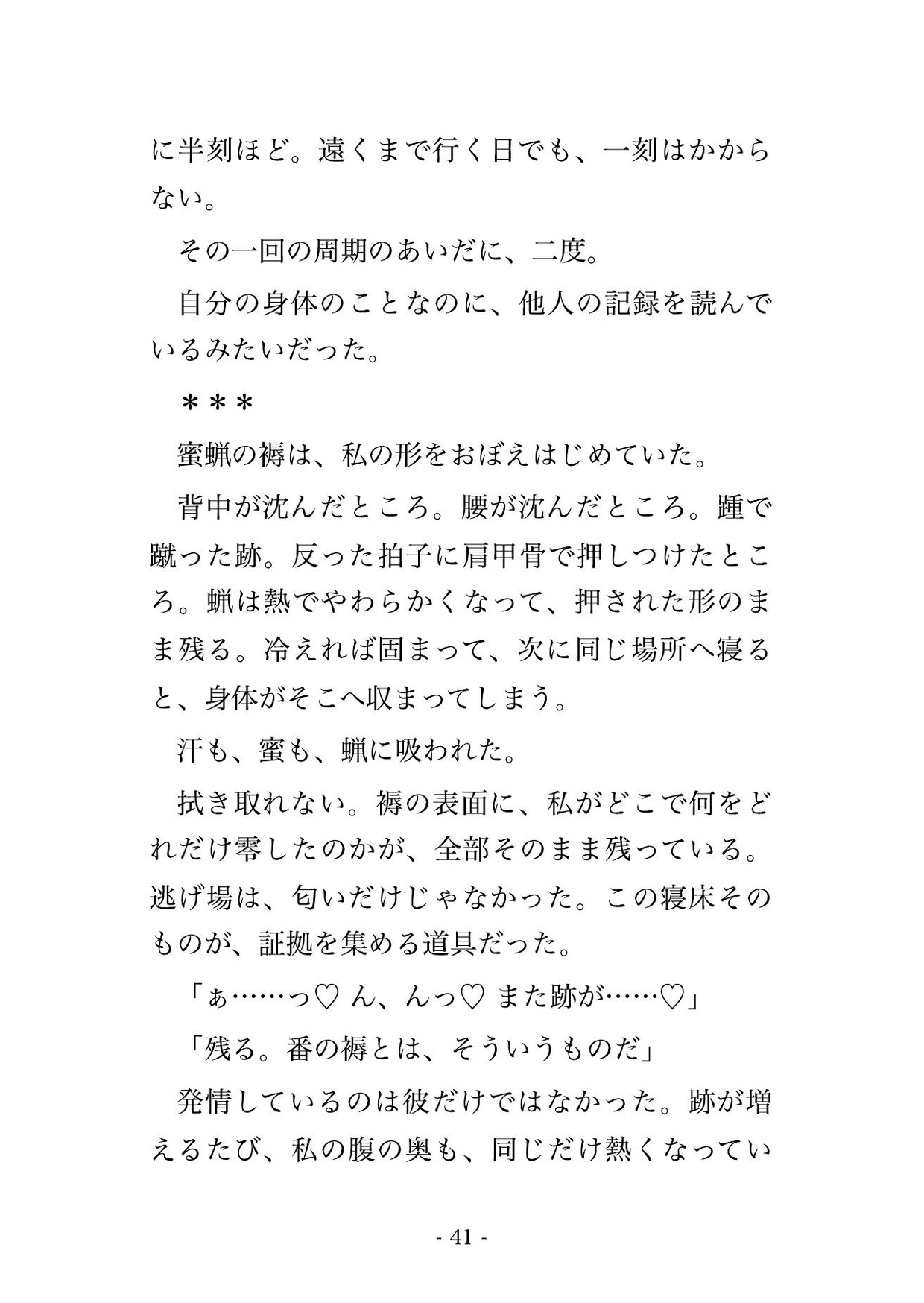 に半刻ほど。遠くまで行く日でも、一刻はかからない。

その一回の周期のあいだに、二度。

自分の身体のことなのに、他人の記録を読んでいるみたいだった。

＊＊＊

蜜蝋の褥は、私の形をおぼえはじめていた。

背中が沈んだところ。腰が沈んだところ。踵で蹴った跡。反った拍子に肩甲骨で押しつけたところ。蝋は熱でやわらかくなって、押された形のまま残る。冷えれば固まって、次に同じ場所へ寝ると、身体がそこへ収まってしまう。

汗も、蜜も、蝋に吸われた。

拭き取れない。褥の表面に、私がどこで何をどれだけ零したのかが、全部そのまま残っている。逃げ場は、匂いだけじゃなかった。この寝床そのものが、証拠を集める道具だった。

「ぁ……っ♡ ん、んっ♡ また跡が……♡」

「残る。番の褥とは、そういうものだ」

発情しているのは彼だけではなかった。跡が増えるたび、私の腹の奥も、同じだけ熱くなってい

- 41 -